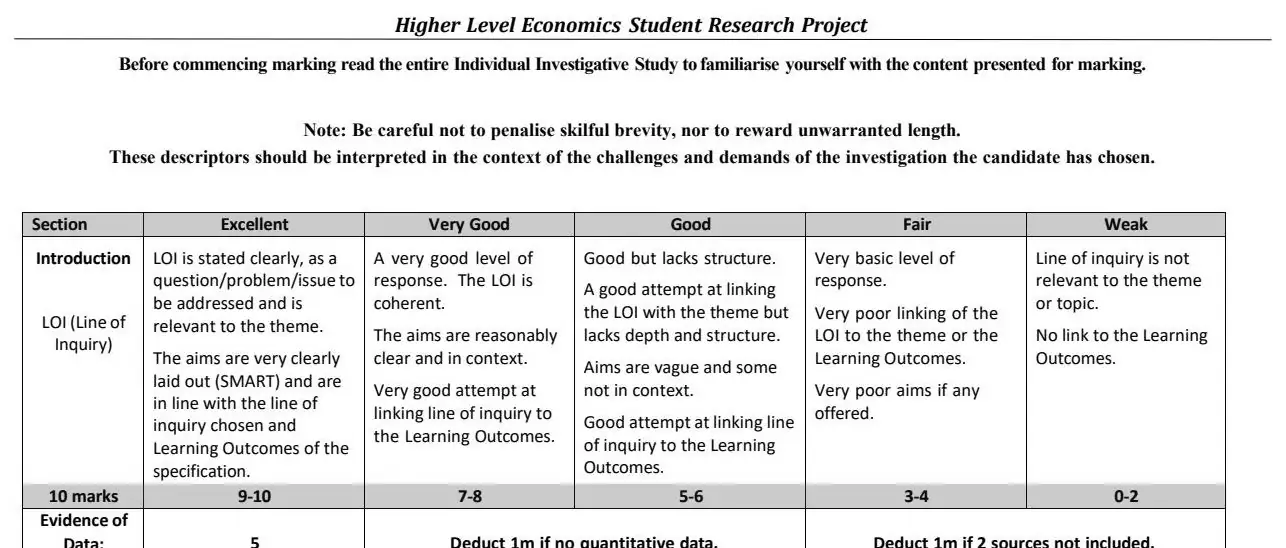 Higher Level Economics Student Research Project

Before commencing marking read the entire Individual Investigative Study to familiarise yourself with the content presented for marking.

Note: Be careful not to penalise skilful brevity, nor to reward unwarranted length.
These descriptors should be interpreted in the context of the challenges and demands of the investigation the candidate has chosen.

| Section | Excellent | Very Good | Good | Fair | Weak |
|---|---|---|---|---|---|
| Introduction LOI (Line of Inquiry) | LOI is stated clearly, as a question/problem/issue to be addressed and is relevant to the theme. The aims are very clearly laid out (SMART) and are in line with the line of inquiry chosen and Learning Outcomes of the specification. | A very good level of response. The LOI is coherent. The aims are reasonably clear and in context. Very good attempt at linking line of inquiry to the Learning Outcomes. | Good but lacks structure. A good attempt at linking the LOI with the theme but lacks depth and structure. Aims are vague and some not in context. Good attempt at linking line of inquiry to the Learning Outcomes. | Very basic level of response. Very poor linking of the LOI to the theme or the Learning Outcomes. Very poor aims if any offered. | Line of inquiry is not relevant to the theme or topic. No link to the Learning Outcomes. |
| 10 marks | 9-10 | 7-8 | 5-6 | 3-4 | 0-2 |
| Evidence of Data: | 5 | Deduct 1m if no quantitative data. | | Deduct 1m if 2 sources not included. | |